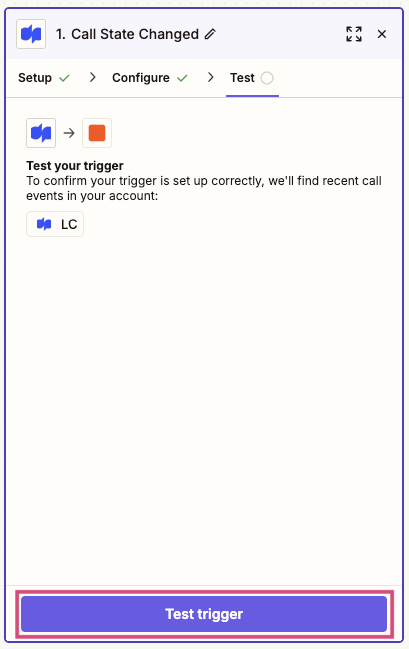 1. Call State Changed

Setup > Configure > Test

Test your trigger
To confirm your trigger is set up correctly, we'll find recent call events in your account:

LC

Test trigger